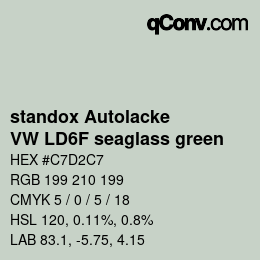 qConv.com

standox Autolacke
VW LD6F seaglass green

HEX #C7D2C7

RGB 199 210 199

CMYK 5 / 0 / 5 / 18

HSL 120, 0.11%, 0.8%

LAB 83.1, -5.75, 4.15